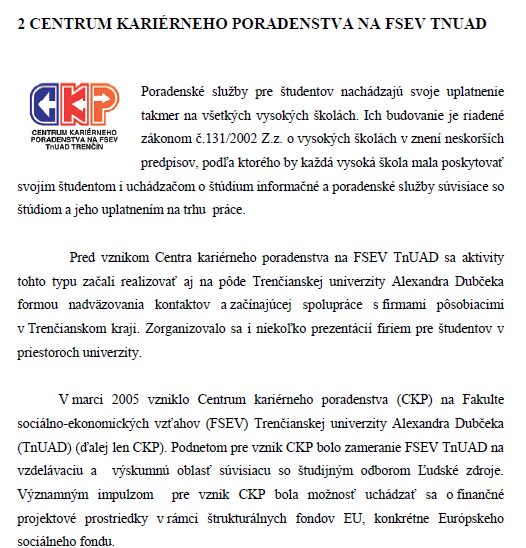 2 CENTRUM KARIÉRNEHO PORADENSTVA NA FSEV TNUAD

CKP
CENTRUM KARIÉRNEHO PORADENSTVA NA FSEV TnUAD TRENČÍN

Poradenské služby pre študentov nachádzajú svoje uplatnenie takmer na všetkých vysokých školách. Ich budovanie je riadené zákonom č.131/2002 Z.z. o vysokých školách v znení neskorších predpisov, podľa ktorého by každá vysoká škola mala poskytovať svojim študentom i uchádzačom o štúdium informačné a poradenské služby súvisiace so štúdiom a jeho uplatnením na trhu práce.

Pred vznikom Centra kariérneho poradenstva na FSEV TnUAD sa aktivity tohto typu začali realizovať aj na pôde Trenčianskej univerzity Alexandra Dubčeka formou nadväzovania kontaktov a začínajúcej spolupráce s firmami pôsobiacimi v Trenčianskom kraji. Zorganizovalo sa i niekoľko prezentácií firiem pre študentov v priestoroch univerzity.

V marci 2005 vzniklo Centrum kariérneho poradenstva (CKP) na Fakulte sociálno-ekonomických vzťahov (FSEV) Trenčianskej univerzity Alexandra Dubčeka (TnUAD) (ďalej len CKP). Podnetom pre vznik CKP bolo zameranie FSEV TnUAD na vzdelávaciu a výskumnú oblasť súvisiacu so študijným odborom Ľudské zdroje. Významným impulzom pre vznik CKP bola možnosť uchádzať sa o finančné projektové prostriedky v rámci štrukturálnych fondov EU, konkrétne Európskeho sociálneho fondu.